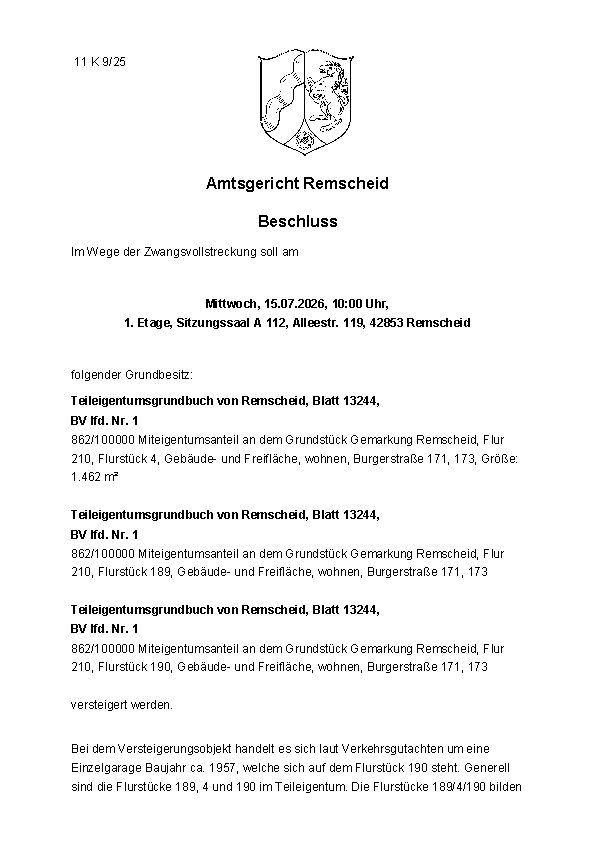 11 K 9/25

Amtsgericht Remscheid

Beschluss

Im Wege der Zwangsvollstreckung soll am

Mittwoch, 15.07.2026, 10:00 Uhr,
1. Etage, Sitzungssaal A 112, Alleestr. 119, 42853 Remscheid

folgender Grundbesitz:

Teileigentumsgrundbuch von Remscheid, Blatt 13244,
BV lfd. Nr. 1
862/100000 Miteigentumsanteil an dem Grundstück Gemarkung Remscheid, Flur 210, Flurstück 4, Gebäude- und Freifläche, wohnen, Burgerstraße 171, 173, Größe: 1.462 m²

Teileigentumsgrundbuch von Remscheid, Blatt 13244,
BV lfd. Nr. 1
862/100000 Miteigentumsanteil an dem Grundstück Gemarkung Remscheid, Flur 210, Flurstück 189, Gebäude- und Freifläche, wohnen, Burgerstraße 171, 173

Teileigentumsgrundbuch von Remscheid, Blatt 13244,
BV lfd. Nr. 1
862/100000 Miteigentumsanteil an dem Grundstück Gemarkung Remscheid, Flur 210, Flurstück 190, Gebäude- und Freifläche, wohnen, Burgerstraße 171, 173

versteigert werden.

Bei dem Versteigerungsobjekt handelt es sich laut Verkehrsgutachten um eine Einzelgarage Baujahr ca. 1957, welche sich auf dem Flurstück 190 steht. Generell sind die Flurstücke 189, 4 und 190 im Teileigentum. Die Flurstücke 189/4/190 bilden